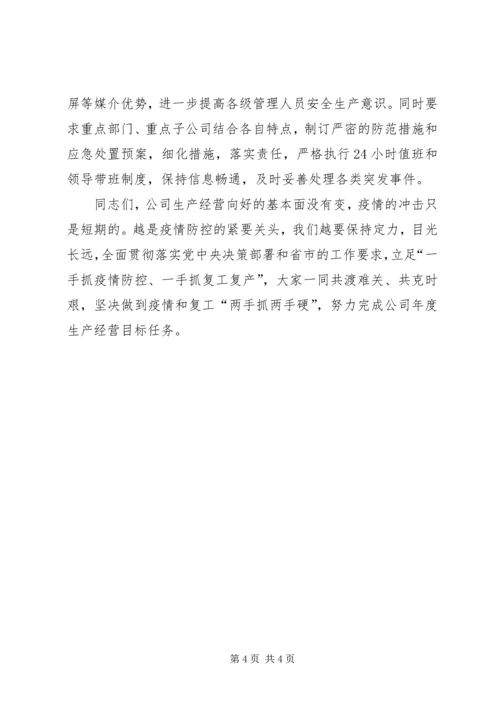 屏等媒介优势，进一步提高各级管理人员安全生产意识。同时要求重点部门、重点子公司结合各自特点，制订严密的防范措施和应急处置预案，细化措施，落实责任，严格执行24小时值班和领导带班制度，保持信息畅通，及时妥善处理各类突发事件。

同志们，公司生产经营向好的基本面没有变，疫情的冲击只是短期的。越是疫情防控的紧要关头，我们越要保持定力，目光长远，全面贯彻落实党中央决策部署和省市的工作要求，立足“一手抓疫情防控、一手抓复工复产”，大家一同共渡难关、共克时艰，坚决做到疫情和复工“两手抓两手硬”，努力完成公司年度生产经营目标任务。

第4页 共4页